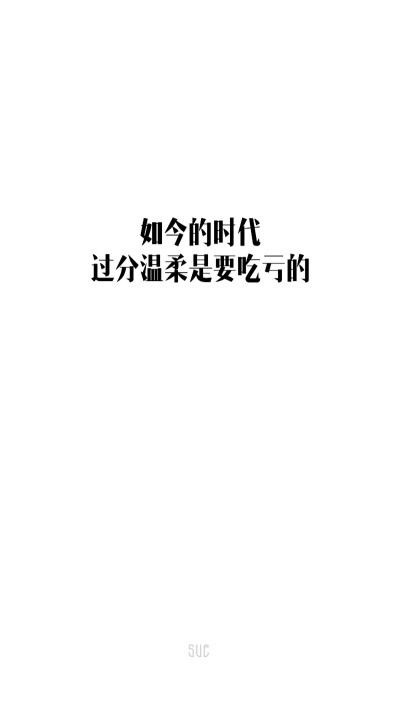 如今的时代
过分温柔是要吃亏的

SUC